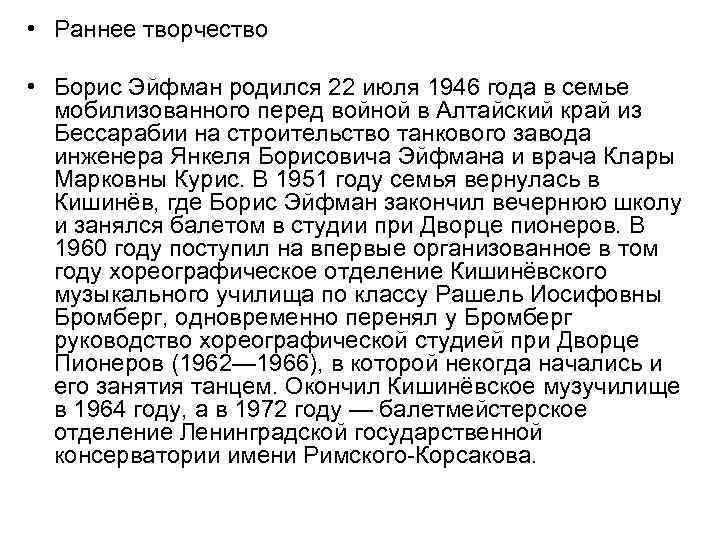 • Раннее творчество

• Борис Эйфман родился 22 июля 1946 года в семье мобилизованного перед войной в Алтайский край из Бессарабии на строительство танкового завода инженера Янкеля Борисовича Эйфмана и врача Клары Марковны Курис. В 1951 году семья вернулась в Кишинёв, где Борис Эйфман закончил вечернюю школу и занялся балетом в студии при Дворце пионеров. В 1960 году поступил на впервые организованное в том году хореографическое отделение Кишинёвского музыкального училища по классу Рашель Иосифовны Бромберг, одновременно перенял у Бромберг руководство хореографической студией при Дворце Пионеров (1962—1966), в которой некогда начались и его занятия танцем. Окончил Кишинёвское музучилище в 1964 году, а в 1972 году — балетмейстерское отделение Ленинградской государственной консерватории имени Римского-Корсакова.